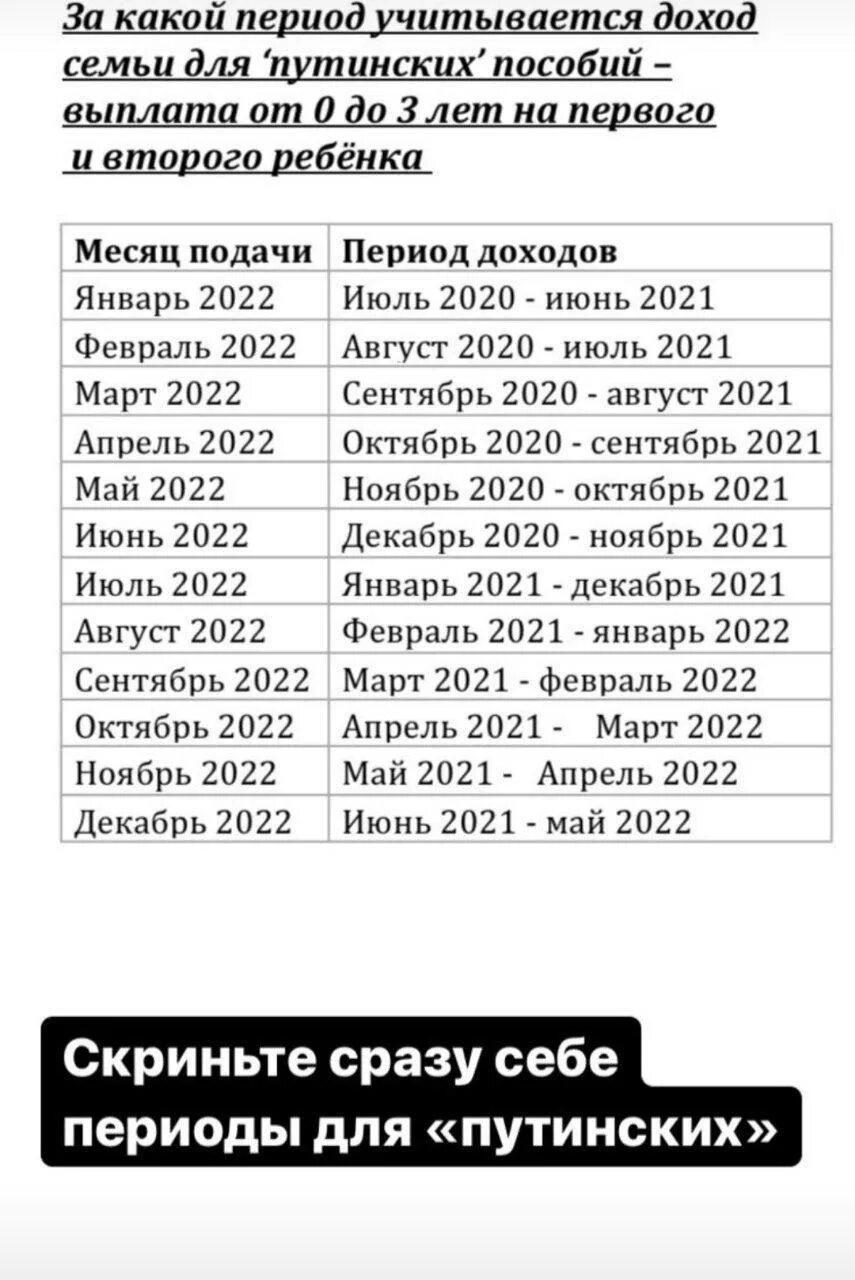 За какой период учитывается доход семьи для 'путинских' пособий – выплата от 0 до 3 лет на первого и второго ребёнка

| Месяц подачи | Период доходов |
|---|---|
| Январь 2022 | Июль 2020 - июнь 2021 |
| Февраль 2022 | Август 2020 - июль 2021 |
| Март 2022 | Сентябрь 2020 - август 2021 |
| Апрель 2022 | Октябрь 2020 - сентябрь 2021 |
| Май 2022 | Ноябрь 2020 - октябрь 2021 |
| Июнь 2022 | Декабрь 2020 - ноябрь 2021 |
| Июль 2022 | Январь 2021 - декабрь 2021 |
| Август 2022 | Февраль 2021 - январь 2022 |
| Сентябрь 2022 | Март 2021 - февраль 2022 |
| Октябрь 2022 | Апрель 2021 - Март 2022 |
| Ноябрь 2022 | Май 2021 - Апрель 2022 |
| Декабрь 2022 | Июнь 2021 - май 2022 |

Скриньте сразу себе периоды для «путинских»